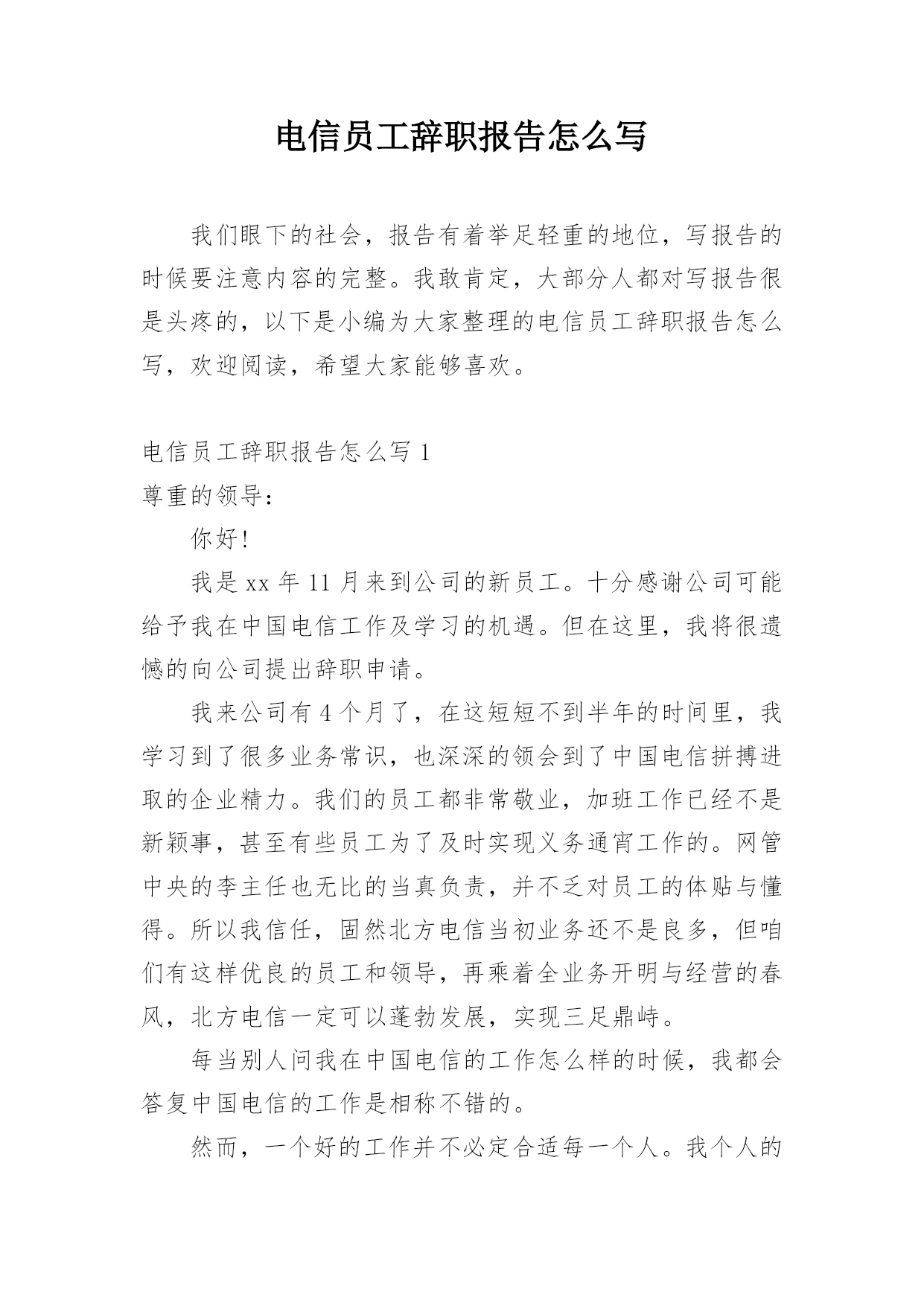 电信员工辞职报告怎么写

我们眼下的社会，报告有着举足轻重的地位，写报告的时候要注意内容的完整。我敢肯定，大部分人都对写报告很是头疼的，以下是小编为大家整理的电信员工辞职报告怎么写，欢迎阅读，希望大家能够喜欢。

电信员工辞职报告怎么写 1

尊重的领导：

你好!

我是 xx 年 11 月来到公司的新员工。十分感谢公司可能给予我在中国电信工作及学习的机遇。但在这里，我将很遗憾的向公司提出辞职申请。

我来公司有 4 个月了，在这短短不到半年的时间里，我学习到了很多业务常识，也深深的领会到了中国电信拼搏进取的企业精力。我们的员工都非常敬业，加班工作已经不是新颖事，甚至有些员工为了及时实现义务通宵工作的。网管中央的李主任也无比的当真负责，并不乏对员工的体贴与懂得。所以我信任，固然北方电信当初业务还不是良多，但咱们有这样优良的员工和领导，再乘着全业务开明与经营的春风，北方电信一定可以蓬勃发展，实现三足鼎峙。

每当别人问我在中国电信的工作怎么样的时候，我都会答复中国电信的工作是相称不错的。

然而，一个好的工作并不必定合适每一个人。我个人的